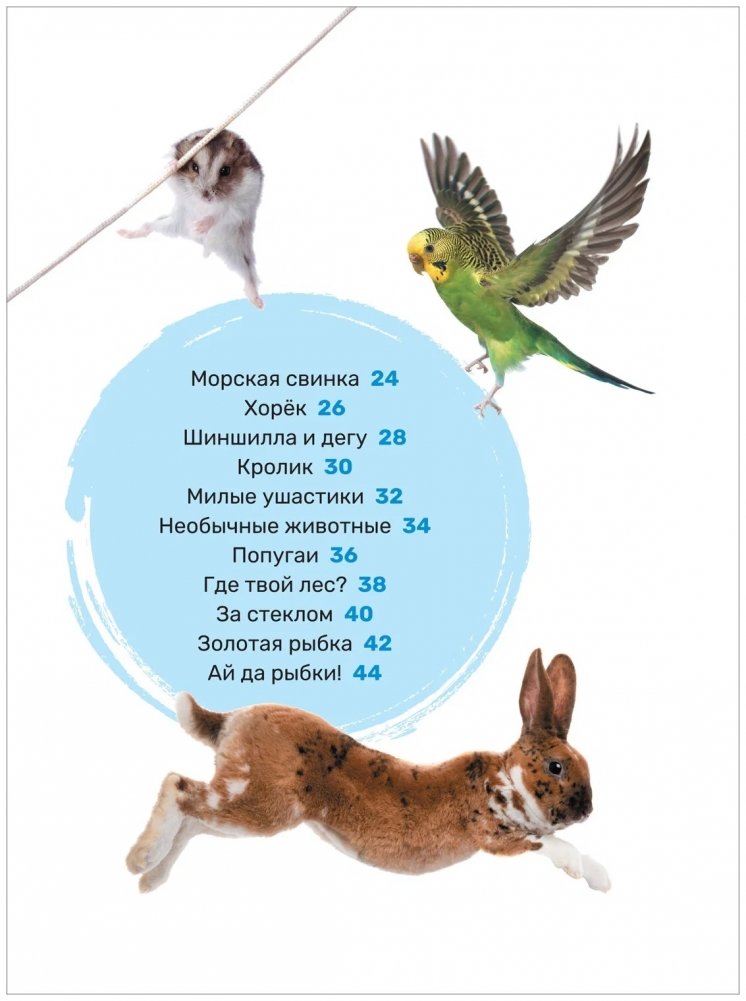 Морская свинка 24
Хорёк 26
Шиншилла и дегу 28
Кролик 30
Милые ушастики 32
Необычные животные 34
Попугаи 36
Где твой лес? 38
За стеклом 40
Золотая рыбка 42
Ай да рыбки! 44